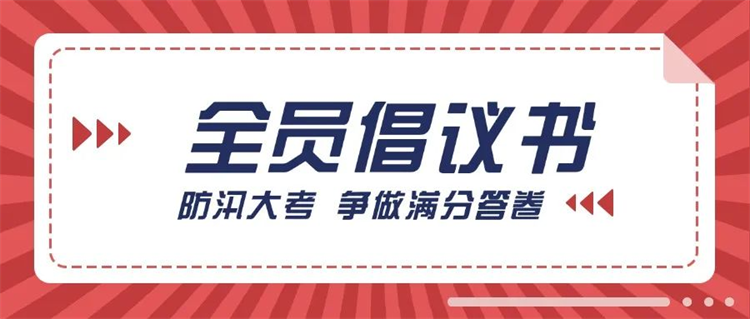 全员倡议书

防汛大考 争做满分答卷